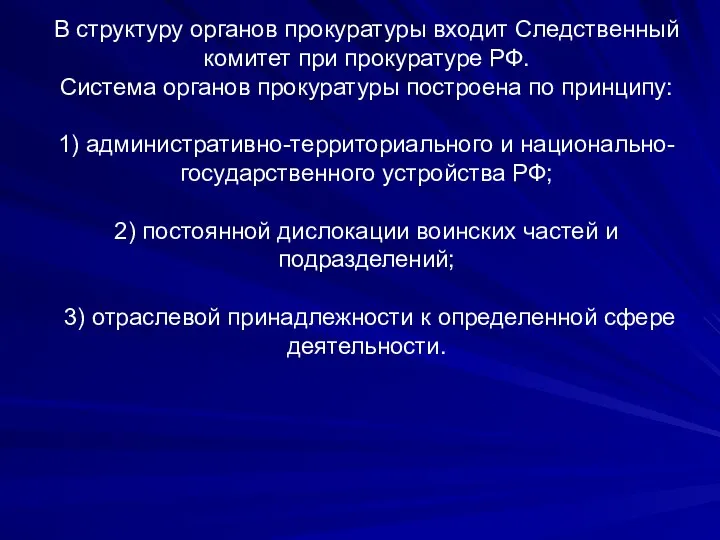 В структуру органов прокуратуры входит Следственный комитет при прокуратуре РФ.
Система органов прокуратуры построена по принципу:

1) административно-территориального и национально-государственного устройства РФ;

2) постоянной дислокации воинских частей и подразделений;

3) отраслевой принадлежности к определенной сфере деятельности.